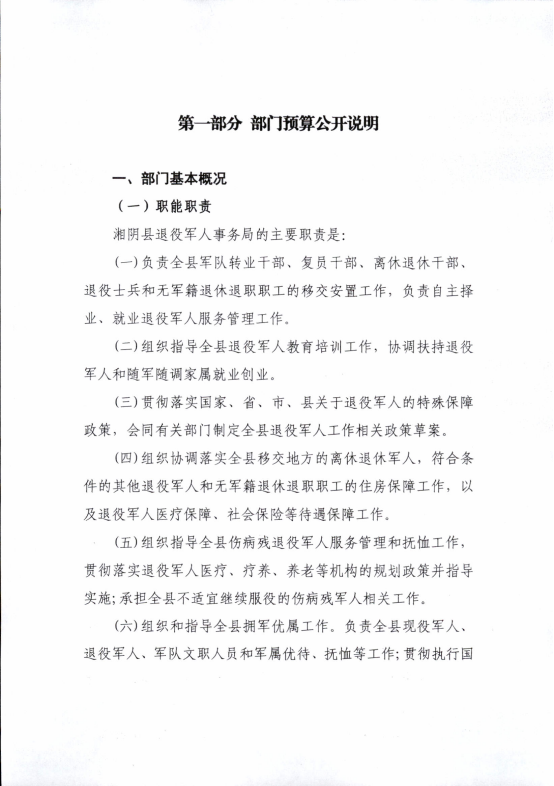 第一部分 部门预算公开说明

一、部门基本概况

（一）职能职责

湘阴县退役军人事务局的主要职责是：

(一)负责全县军队转业干部、复员干部、离休退休干部、退役士兵和无军籍退休退职职工的移交安置工作，负责自主择业、就业退役军人服务管理工作。

(二)组织指导全县退役军人教育培训工作，协调扶持退役军人和随军随调家属就业创业。

(三)贯彻落实国家、省、市、县关于退役军人的特殊保障政策，会同有关部门制定全县退役军人工作相关政策草案。

(四)组织协调落实全县移交地方的离休退休军人，符合条件的其他退役军人和无军籍退休退职职工的住房保障工作，以及退役军人医疗保障、社会保险等待遇保障工作。

(五)组织指导全县伤病残退役军人服务管理和抚恤工作，贯彻落实退役军人医疗、疗养、养老等机构的规划政策并指导实施；承担全县不适宜继续服役的伤病残军人相关工作。

(六)组织和指导全县拥军优属工作。负责全县现役军人、退役军人、军队文职人员和军属优待、抚恤等工作；贯彻执行国